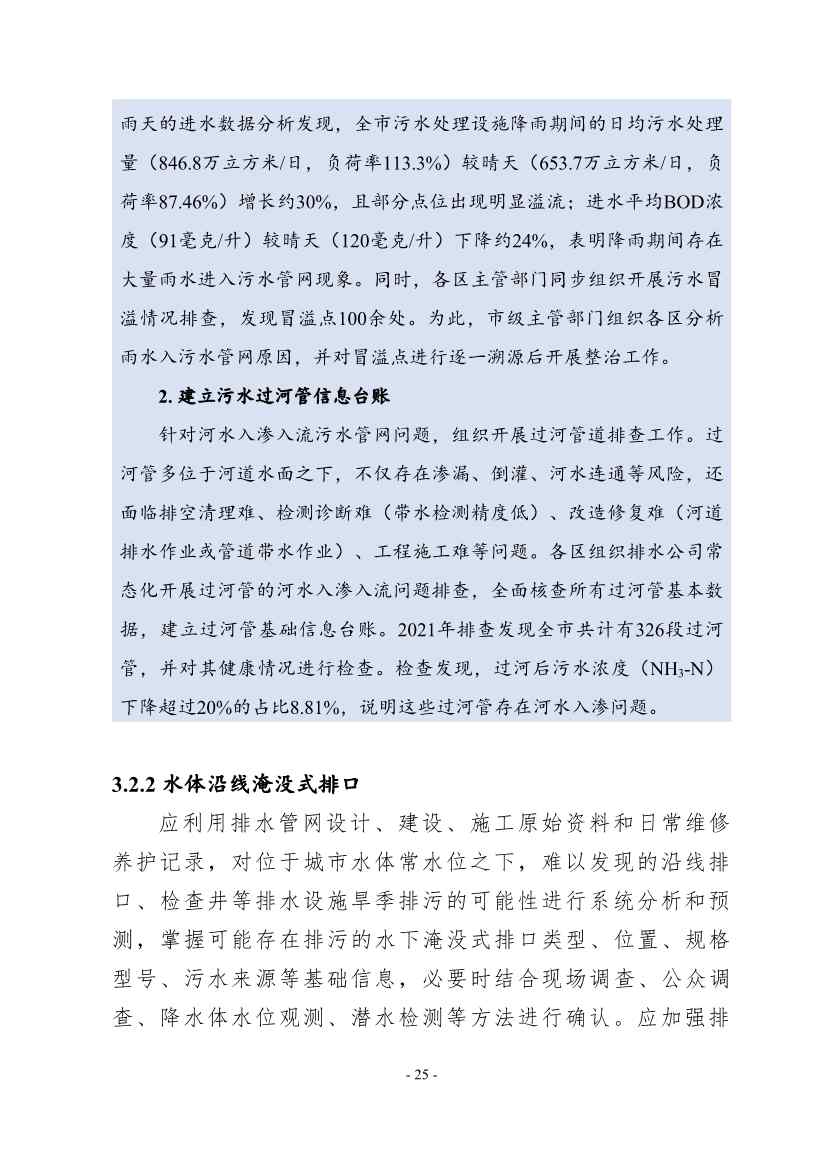 雨天的进水数据分析发现，全市污水处理设施降雨期间的日均污水处理量（846.8万立方米/日，负荷率113.3%）较晴天（653.7万立方米/日，负荷率87.46%）增长约30%，且部分点位出现明显溢流；进水平均BOD浓度（91毫克/升）较晴天（120毫克/升）下降约24%，表明降雨期间存在大量雨水进入污水管网现象。同时，各区主管部门同步组织开展污水冒溢情况排查，发现冒溢点100余处。为此，市级主管部门组织各区分析雨水入污水管网原因，并对冒溢点进行逐一溯源后开展整治工作。

2. 建立污水过河管信息台账

针对河水入渗入流污水管网问题，组织开展过河管道排查工作。过河管多位于河道水面之下，不仅存在渗漏、倒灌、河水连通等风险，还面临排空清理难、检测诊断难（带水检测精度低）、改造修复难（河道排水作业或管道带水作业）、工程施工难等问题。各区组织排水公司常态化开展过河管的河水入渗入流问题排查，全面核查所有过河管基本数据，建立过河管基础信息台账。2021年排查发现全市共计有326段过河管，并对其健康情况进行检查。检查发现，过河后污水浓度（$NH_3$-N）下降超过20%的占比8.81%，说明这些过河管存在河水入渗问题。

3.2.2 水体沿线淹没式排口

应利用排水管网设计、建设、施工原始资料和日常维修养护记录，对位于城市水体常水位之下，难以发现的沿线排口、检查井等排水设施旱季排污的可能性进行系统分析和预测，掌握可能存在排污的水下淹没式排口类型、位置、规格型号、污水来源等基础信息，必要时结合现场调查、公众调查、降水体水位观测、潜水检测等方法进行确认。应加强排

- 25 -